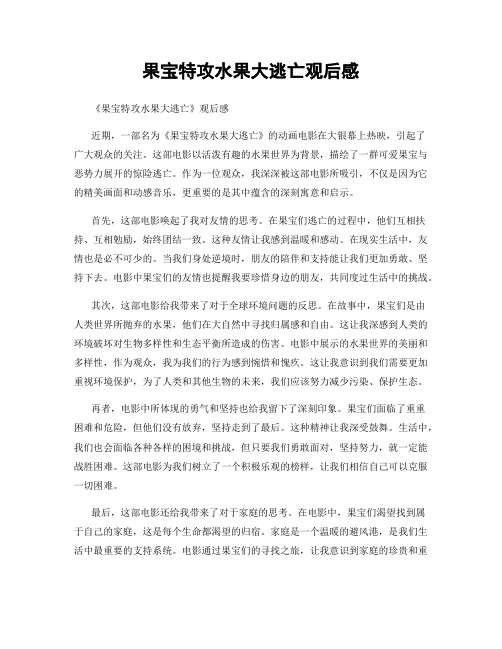 果宝特攻水果大逃亡观后感

《果宝特攻水果大逃亡》观后感

近期，一部名为《果宝特攻水果大逃亡》的动画电影在大银幕上热映，引起了广大观众的关注。这部电影以活泼有趣的水果世界为背景，描绘了一群可爱果宝与恶势力展开的惊险逃亡。作为一位观众，我深深被这部电影所吸引，不仅是因为它的精美画面和动感音乐，更重要的是其中蕴含的深刻寓意和启示。

首先，这部电影唤起了我对友情的思考。在果宝们逃亡的过程中，他们互相扶持、互相勉励，始终团结一致。这种友情让我感到温暖和感动。在现实生活中，友情也是必不可少的。当我们身处逆境时，朋友的陪伴和支持能让我们更加勇敢、坚持下去。电影中果宝们的友情也提醒我要珍惜身边的朋友，共同度过生活中的挑战。

其次，这部电影给我带来了对于全球环境问题的反思。在故事中，果宝们是由人类世界所抛弃的水果，他们在大自然中寻找归属感和自由。这让我深感到人类的环境破坏对生物多样性和生态平衡所造成的伤害。电影中展示的水果世界的美丽和多样性，作为观众，我为我们的行为感到惋惜和愧疚。这让我意识到我们需要更加重视环境保护，为了人类和其他生物的未来，我们应该努力减少污染、保护生态。

再者，电影中所体现的勇气和坚持也给我留下了深刻印象。果宝们面临了重重困难和危险，但他们没有放弃，坚持走到了最后。这种精神让我深受鼓舞。生活中，我们也会面临各种各样的困境和挑战，但只要我们勇敢面对，坚持努力，就一定能战胜困难。这部电影为我们树立了一个积极乐观的榜样，让我们相信自己可以克服一切困难。

最后，这部电影还给我带来了对于家庭的思考。在电影中，果宝们渴望找到属于自己的家庭，这是每个生命都渴望的归宿。家庭是一个温暖的避风港，是我们生活中最重要的支持系统。电影通过果宝们的寻找之旅，让我意识到家庭的珍贵和重